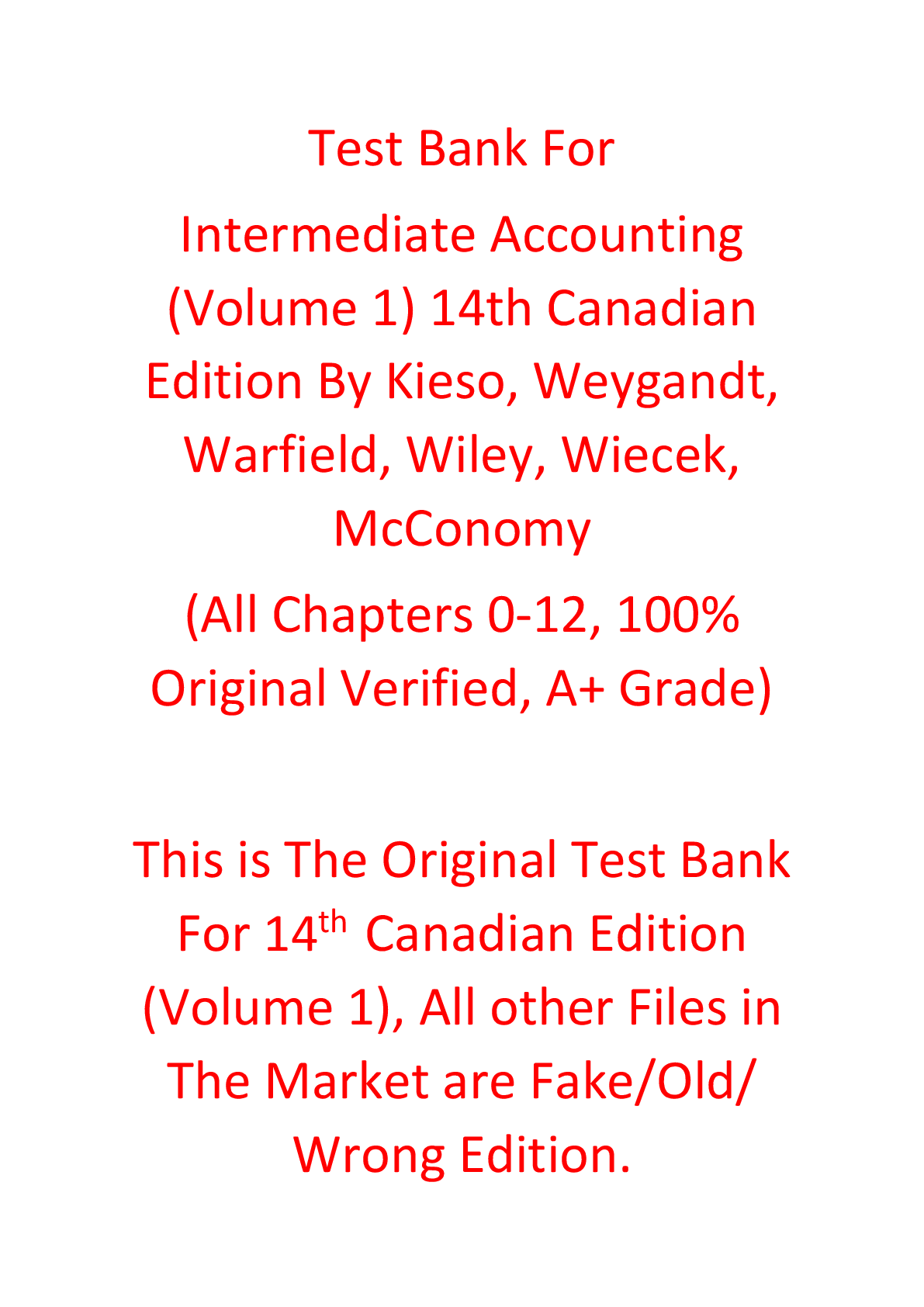 Test Bank For

Intermediate Accounting (Volume 1) 14th Canadian Edition By Kieso, Weygandt, Warfield, Wiley, Wiecek, McConomy

(All Chapters 0-12, 100% Original Verified, A+ Grade)

This is The Original Test Bank For 14th Canadian Edition (Volume 1), All other Files in The Market are Fake/Old/ Wrong Edition.